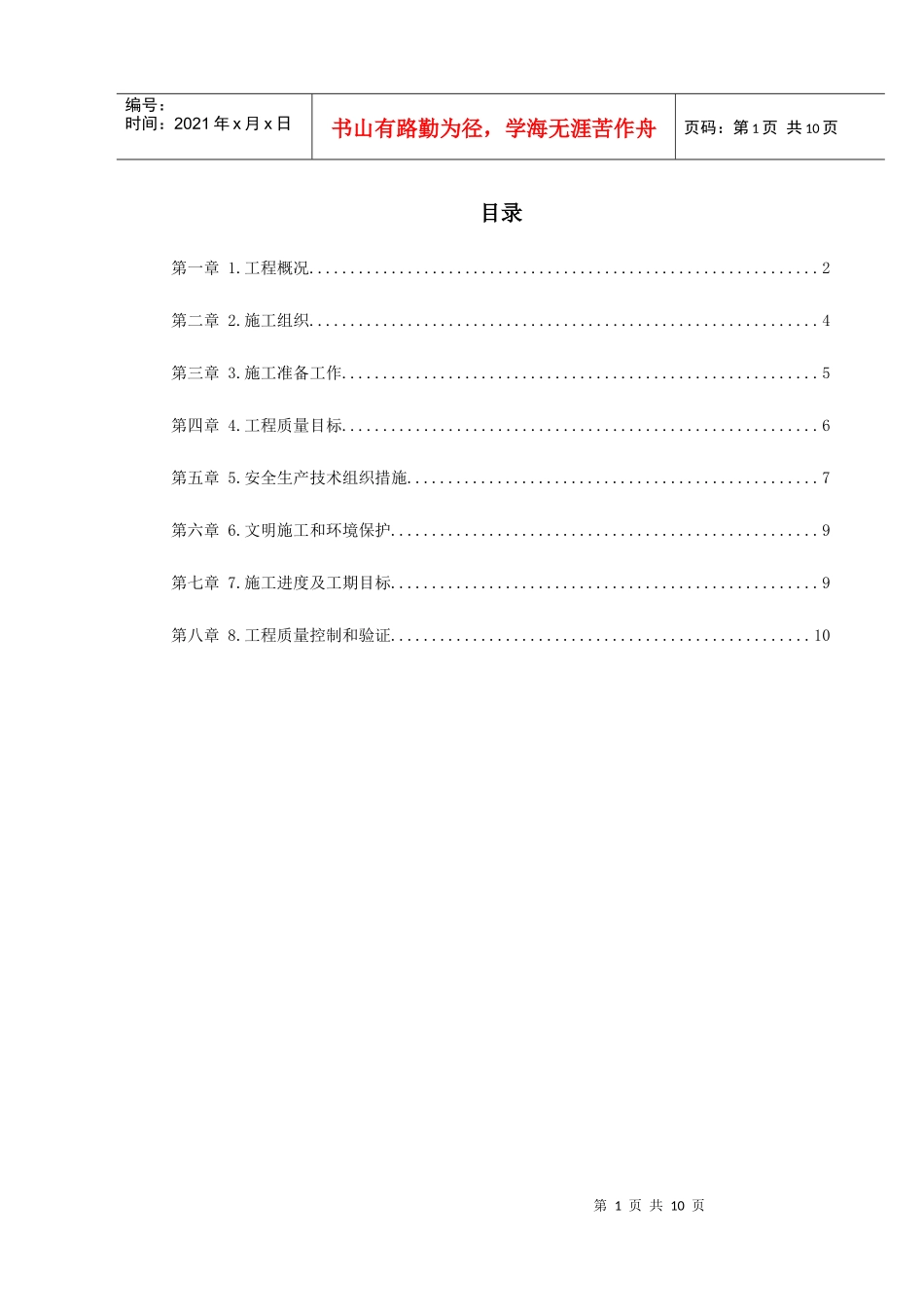 编号：
时间：2021年x月x日

书山有路勤为径，学海无涯苦作舟

页码：第1页 共10页

目录

第一章 1.工程概况 2

第二章 2.施工组织 4

第三章 3.施工准备工作 5

第四章 4.工程质量目标 6

第五章 5.安全生产技术组织措施 7

第六章 6.文明施工和环境保护 9

第七章 7.施工进度及工期目标 9

第八章 8.工程质量控制和验证 10

第1页 共10页